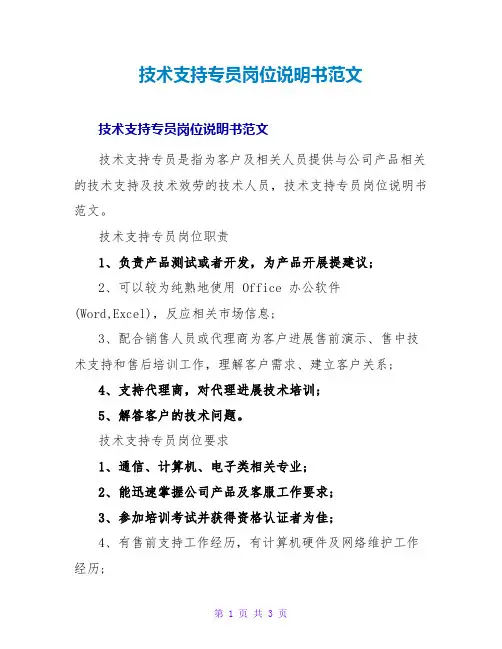 技术支持专员岗位说明书范文

技术支持专员岗位说明书范文

技术支持专员是指为客户及相关人员提供与公司产品相关的技术支持及技术效劳的技术人员，技术支持专员岗位说明书范文。

技术支持专员岗位职责

1、负责产品测试或者开发，为产品开展提建议；

2、可以较为纯熟地使用 Office 办公软件(Word,Excel)，反应相关市场信息；

3、配合销售人员或代理商为客户进展售前演示、售中技术支持和售后培训工作，理解客户需求、建立客户关系；

4、支持代理商，对代理进展技术培训；

5、解答客户的技术问题。

技术支持专员岗位要求

1、通信、计算机、电子类相关专业；

2、能迅速掌握公司产品及客服工作要求；

3、参加培训考试并获得资格认证者为佳；

4、有售前支持工作经历，有计算机硬件及网络维护工作经历；

第 1 页 共 3 页